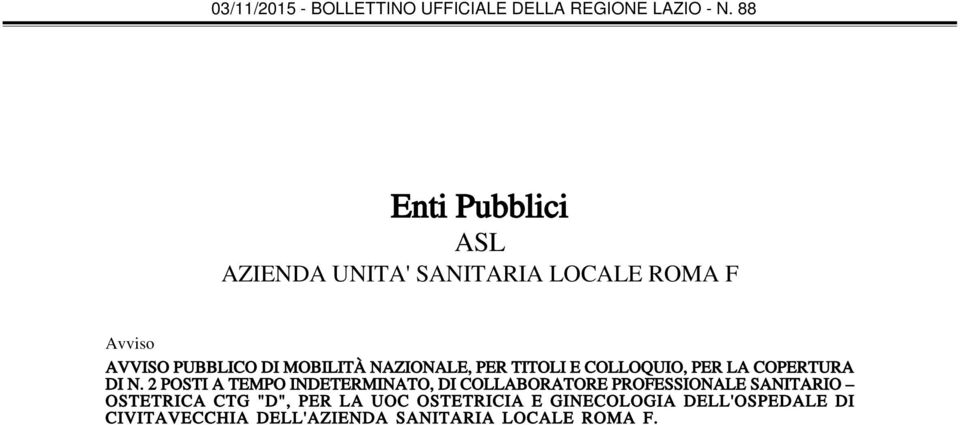 03/11/2015 - BOLLETTINO UFFICIALE DELLA REGIONE LAZIO - N. 88

Enti Pubblici

ASL

AZIENDA UNITA' SANITARIA LOCALE ROMA F

Avviso

AVVISO PUBBLICO DI MOBILITÀ NAZIONALE, PER TITOLI E COLLOQUIO, PER LA COPERTURA DI N. 2 POSTI A TEMPO INDETERMINATO, DI COLLABORATORE PROFESSIONALE SANITARIO – OSTETRICA CTG "D", PER LA UOC OSTETRICIA E GINECOLOGIA DELL'OSPEDALE DI CIVITAVECCHIA DELL'AZIENDA SANITARIA LOCALE ROMA F.